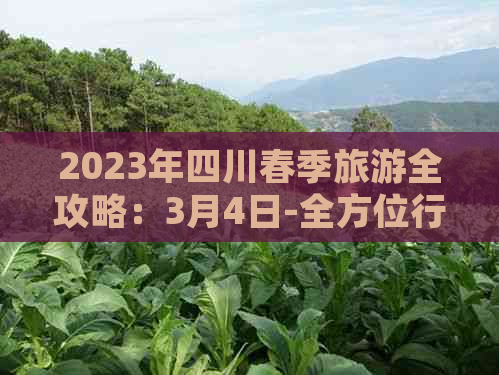 2023年四川春季旅游全攻略：3月4日-全方位行